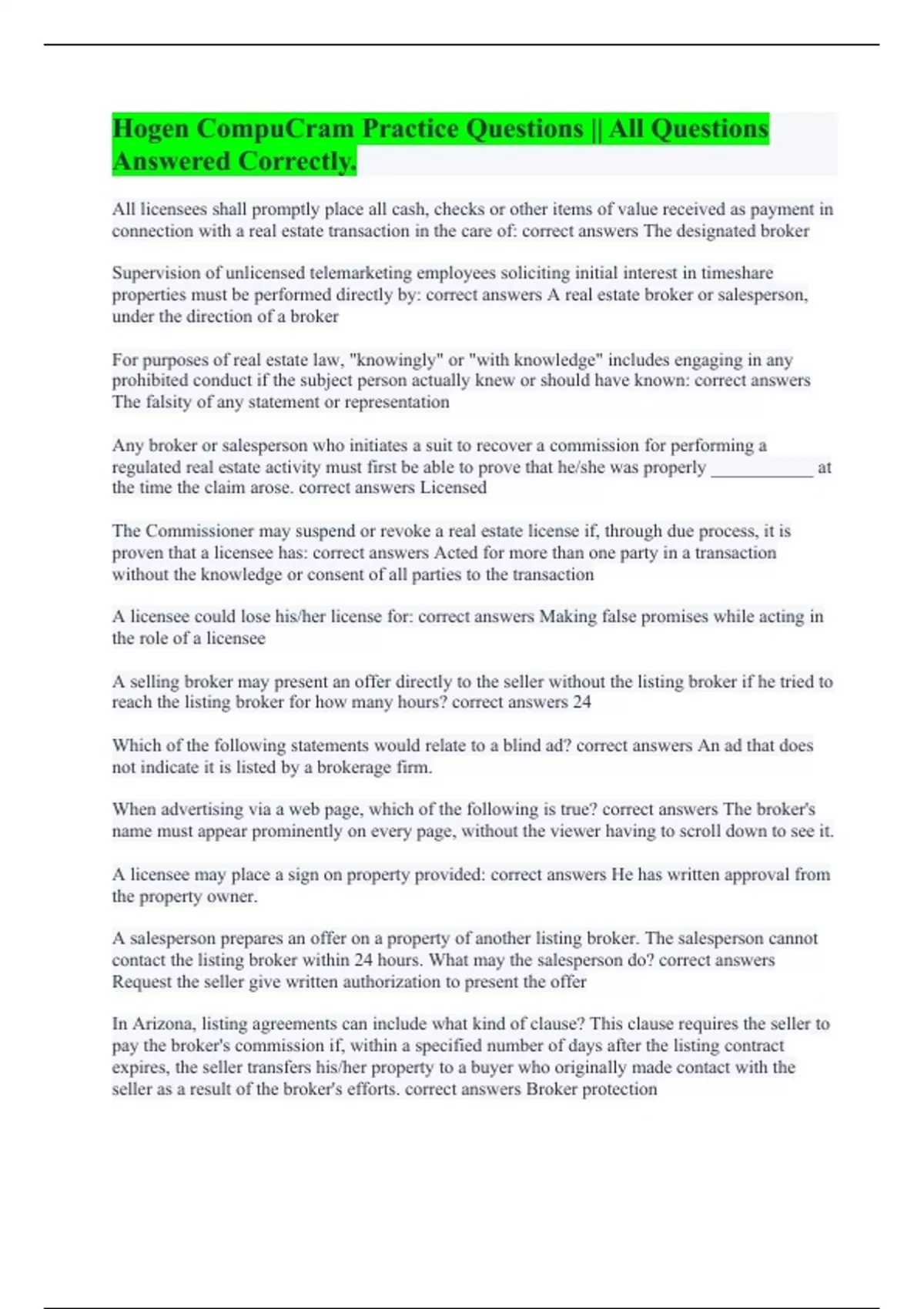 Hogen CompuCram Practice Questions || All Questions Answered Correctly.

All licensees shall promptly place all cash, checks or other items of value received as payment in connection with a real estate transaction in the care of: correct answers The designated broker

Supervision of unlicensed telemarketing employees soliciting initial interest in timeshare properties must be performed directly by: correct answers A real estate broker or salesperson, under the direction of a broker

For purposes of real estate law, "knowingly" or "with knowledge" includes engaging in any prohibited conduct if the subject person actually knew or should have known: correct answers The falsity of any statement or representation

Any broker or salesperson who initiates a suit to recover a commission for performing a regulated real estate activity must first be able to prove that he/she was properly ____________ at the time the claim arose. correct answers Licensed

The Commissioner may suspend or revoke a real estate license if, through due process, it is proven that a licensee has: correct answers Acted for more than one party in a transaction without the knowledge or consent of all parties to the transaction

A licensee could lose his/her license for: correct answers Making false promises while acting in the role of a licensee

A selling broker may present an offer directly to the seller without the listing broker if he tried to reach the listing broker for how many hours? correct answers 24

Which of the following statements would relate to a blind ad? correct answers An ad that does not indicate it is listed by a brokerage firm.

When advertising via a web page, which of the following is true? correct answers The broker's name must appear prominently on every page, without the viewer having to scroll down to see it.

A licensee may place a sign on property provided: correct answers He has written approval from the property owner.

A salesperson prepares an offer on a property of another listing broker. The salesperson cannot contact the listing broker within 24 hours. What may the salesperson do? correct answers Request the seller give written authorization to present the offer

In Arizona, listing agreements can include what kind of clause? This clause requires the seller to pay the broker's commission if, within a specified number of days after the listing contract expires, the seller transfers his/her property to a buyer who originally made contact with the seller as a result of the broker's efforts. correct answers Broker protection